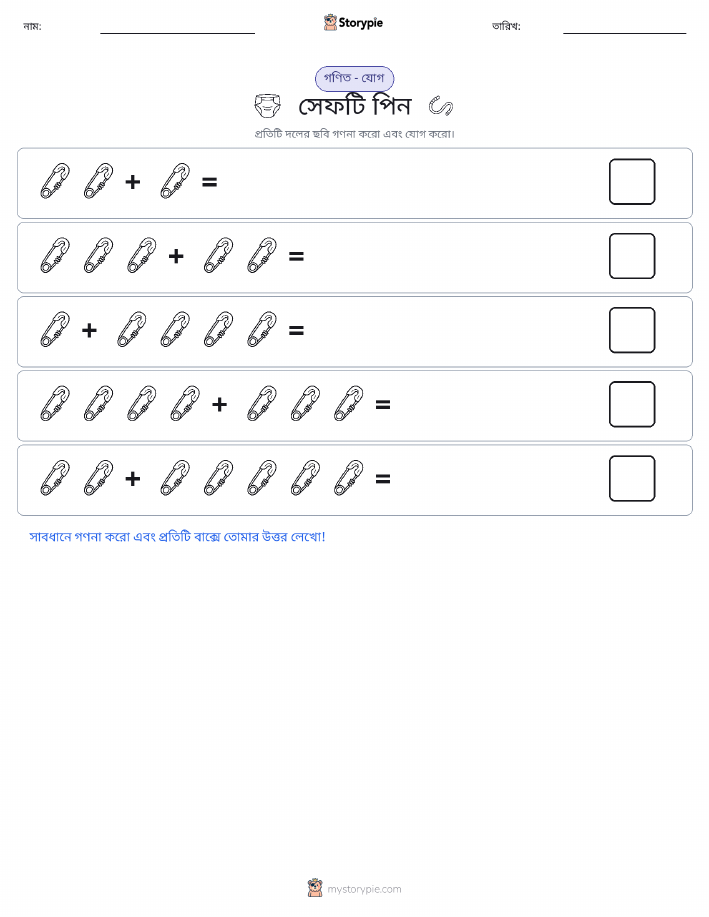 নাম: ____ Storypie তারিখ: ____

গণিত - যোগ

সেফটি পিন

প্রতিটি দলের ছবি গণনা করো এবং যোগ করো।

+ =

+ =

+ =

+ =

+ =

সাবধানে গণনা করো এবং প্রতিটি বাক্সে তোমার উত্তর লেখো!

mystorypie.com